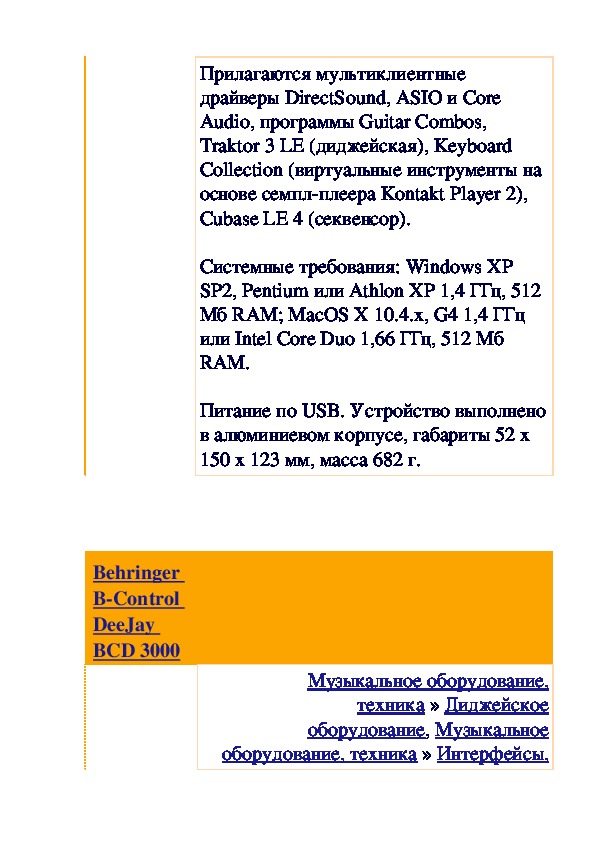 Прилагаются мультиклиентные драйверы DirectSound, ASIO и Core Audio, программы Guitar Combos, Traktor 3 LE (диджейская), Keyboard Collection (виртуальные инструменты на основе семпл-плеера Kontakt Player 2), Cubase LE 4 (секвенсор).

Системные требования: Windows XP SP2, Pentium или Athlon XP 1,4 ГГц, 512 Мб RAM; MacOS X 10.4.x, G4 1,4 ГГц или Intel Core Duo 1,66 ГГц, 512 Мб RAM.

Питание по USB. Устройство выполнено в алюминиевом корпусе, габариты 52 x 150 x 123 мм, масса 682 г.

Behringer B-Control DeeJay BCD 3000

Музыкальное оборудование, техника » Диджейское оборудование, Музыкальное оборудование, техника » Интерфейсы,